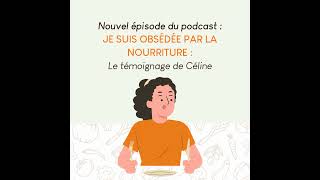 Nouvel épisode du podcast :
JE SUIS OBSÉDÉE PAR LA NOURRITURE :
Le témoignage de Céline